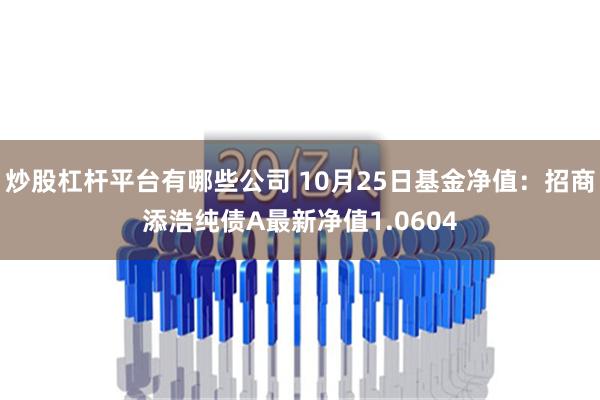 20亿人

炒股杠杆平台有哪些公司 10月25日基金净值：招商添浩纯债A最新净值1.0604